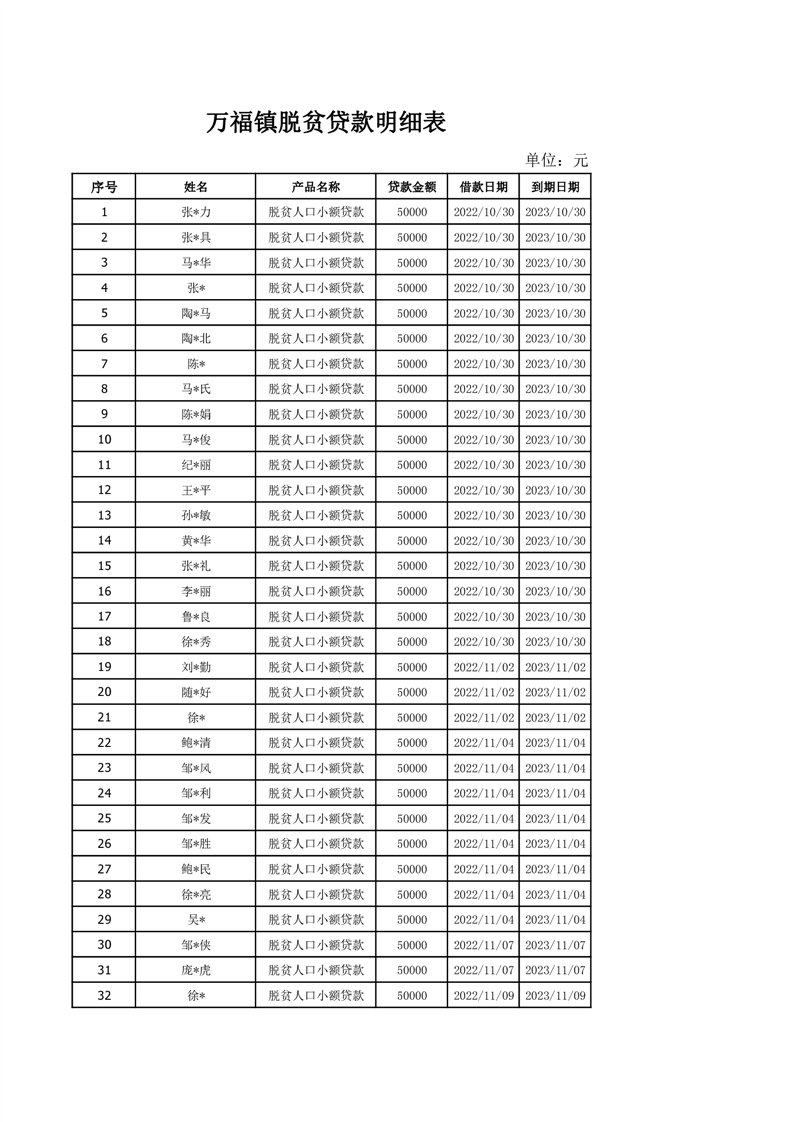 万福镇脱贫贷款明细表

单位：元

| 序号 | 姓名 | 产品名称 | 贷款金额 | 借款日期 | 到期日期 |
|---|---|---|---|---|---|
| 1 | 张*力 | 脱贫人口小额贷款 | 50000 | 2022/10/30 | 2023/10/30 |
| 2 | 张*具 | 脱贫人口小额贷款 | 50000 | 2022/10/30 | 2023/10/30 |
| 3 | 马*华 | 脱贫人口小额贷款 | 50000 | 2022/10/30 | 2023/10/30 |
| 4 | 张* | 脱贫人口小额贷款 | 50000 | 2022/10/30 | 2023/10/30 |
| 5 | 陶*马 | 脱贫人口小额贷款 | 50000 | 2022/10/30 | 2023/10/30 |
| 6 | 陶*北 | 脱贫人口小额贷款 | 50000 | 2022/10/30 | 2023/10/30 |
| 7 | 陈* | 脱贫人口小额贷款 | 50000 | 2022/10/30 | 2023/10/30 |
| 8 | 马*氏 | 脱贫人口小额贷款 | 50000 | 2022/10/30 | 2023/10/30 |
| 9 | 陈*娟 | 脱贫人口小额贷款 | 50000 | 2022/10/30 | 2023/10/30 |
| 10 | 马*俊 | 脱贫人口小额贷款 | 50000 | 2022/10/30 | 2023/10/30 |
| 11 | 纪*丽 | 脱贫人口小额贷款 | 50000 | 2022/10/30 | 2023/10/30 |
| 12 | 王*平 | 脱贫人口小额贷款 | 50000 | 2022/10/30 | 2023/10/30 |
| 13 | 孙*敏 | 脱贫人口小额贷款 | 50000 | 2022/10/30 | 2023/10/30 |
| 14 | 黄*华 | 脱贫人口小额贷款 | 50000 | 2022/10/30 | 2023/10/30 |
| 15 | 张*礼 | 脱贫人口小额贷款 | 50000 | 2022/10/30 | 2023/10/30 |
| 16 | 李*丽 | 脱贫人口小额贷款 | 50000 | 2022/10/30 | 2023/10/30 |
| 17 | 鲁*良 | 脱贫人口小额贷款 | 50000 | 2022/10/30 | 2023/10/30 |
| 18 | 徐*秀 | 脱贫人口小额贷款 | 50000 | 2022/10/30 | 2023/10/30 |
| 19 | 刘*勤 | 脱贫人口小额贷款 | 50000 | 2022/11/02 | 2023/11/02 |
| 20 | 随*好 | 脱贫人口小额贷款 | 50000 | 2022/11/02 | 2023/11/02 |
| 21 | 徐* | 脱贫人口小额贷款 | 50000 | 2022/11/02 | 2023/11/02 |
| 22 | 鲍*清 | 脱贫人口小额贷款 | 50000 | 2022/11/04 | 2023/11/04 |
| 23 | 邹*风 | 脱贫人口小额贷款 | 50000 | 2022/11/04 | 2023/11/04 |
| 24 | 邹*利 | 脱贫人口小额贷款 | 50000 | 2022/11/04 | 2023/11/04 |
| 25 | 邹*发 | 脱贫人口小额贷款 | 50000 | 2022/11/04 | 2023/11/04 |
| 26 | 邹*胜 | 脱贫人口小额贷款 | 50000 | 2022/11/04 | 2023/11/04 |
| 27 | 鲍*民 | 脱贫人口小额贷款 | 50000 | 2022/11/04 | 2023/11/04 |
| 28 | 徐*亮 | 脱贫人口小额贷款 | 50000 | 2022/11/04 | 2023/11/04 |
| 29 | 吴* | 脱贫人口小额贷款 | 50000 | 2022/11/04 | 2023/11/04 |
| 30 | 邹*侠 | 脱贫人口小额贷款 | 50000 | 2022/11/07 | 2023/11/07 |
| 31 | 庞*虎 | 脱贫人口小额贷款 | 50000 | 2022/11/07 | 2023/11/07 |
| 32 | 徐* | 脱贫人口小额贷款 | 50000 | 2022/11/09 | 2023/11/09 |